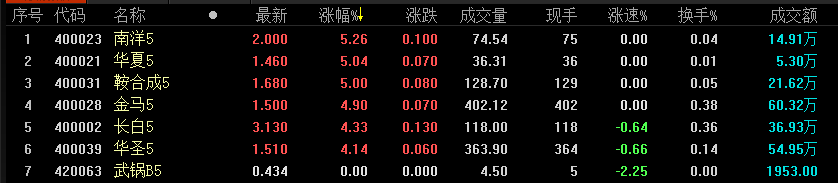 | 序号 | 代码 | 名称 | ● | 最新 | 涨幅%↓ | 涨跌 | 成交量 | 现手 | 涨速% | 换手% | 成交额 |
|---|---|---|---|---|---|---|---|---|---|---|---|
| 1 | 400023 | 南洋5 | | 2.000 | 5.26 | 0.100 | 74.54 | 75 | 0.00 | 0.04 | 14.91万 |
| 2 | 400021 | 华夏5 | | 1.460 | 5.04 | 0.070 | 36.31 | 36 | 0.00 | 0.01 | 5.30万 |
| 3 | 400031 | 鞍合成5 | | 1.680 | 5.00 | 0.080 | 128.70 | 129 | 0.00 | 0.05 | 21.62万 |
| 4 | 400028 | 金马5 | | 1.500 | 4.90 | 0.070 | 402.12 | 402 | 0.00 | 0.38 | 60.32万 |
| 5 | 400002 | 长白5 | | 3.130 | 4.33 | 0.130 | 118.00 | 118 | -0.64 | 0.36 | 36.93万 |
| 6 | 400039 | 华圣5 | | 1.510 | 4.14 | 0.060 | 363.90 | 364 | -0.66 | 0.14 | 54.95万 |
| 7 | 420063 | 武锅B5 | | 0.434 | 0.00 | 0.000 | 4.50 | 5 | -2.25 | 0.00 | 1953.00 |